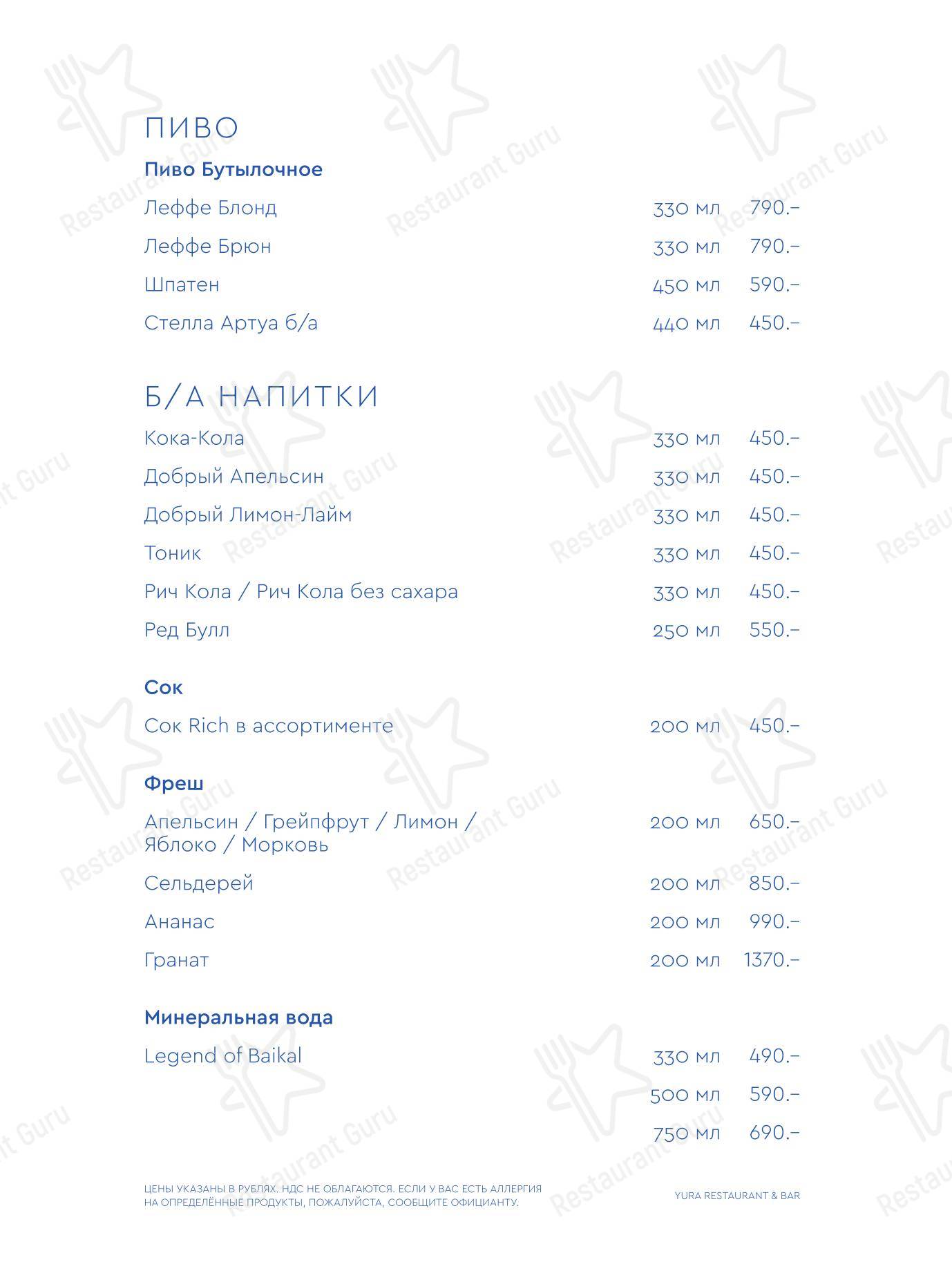 ПИВО

Пиво Бутылочное

Леффе Блонд 330 мл 790.–

Леффе Брюн 330 мл 790.–

Шпатен 450 мл 590.–

Стелла Артуа б/а 440 мл 450.–

Б/А НАПИТКИ

Кока-Кола 330 мл 450.–

Добрый Апельсин 330 мл 450.–

Добрый Лимон-Лайм 330 мл 450.–

Тоник 330 мл 450.–

Рич Кола / Рич Кола без сахара 330 мл 450.–

Ред Булл 250 мл 550.–

Сок

Сок Rich в ассортименте 200 мл 450.–

Фреш

Апельсин / Грейпфрут / Лимон / Яблоко / Морковь 200 мл 650.–

Сельдерей 200 мл 850.–

Ананас 200 мл 990.–

Гранат 200 мл 1370.–

Минеральная вода

Legend of Baikal 330 мл 490.–

500 мл 590.–

750 мл 690.–

ЦЕНЫ УКАЗАНЫ В РУБЛЯХ. НДС НЕ ОБЛАГАЮТСЯ. ЕСЛИ У ВАС ЕСТЬ АЛЛЕРГИЯ НА ОПРЕДЕЛЁННЫЕ ПРОДУКТЫ, ПОЖАЛУЙСТА, СООБЩИТЕ ОФИЦИАНТУ.

YURA RESTAURANT & BAR

Restaurant Guru